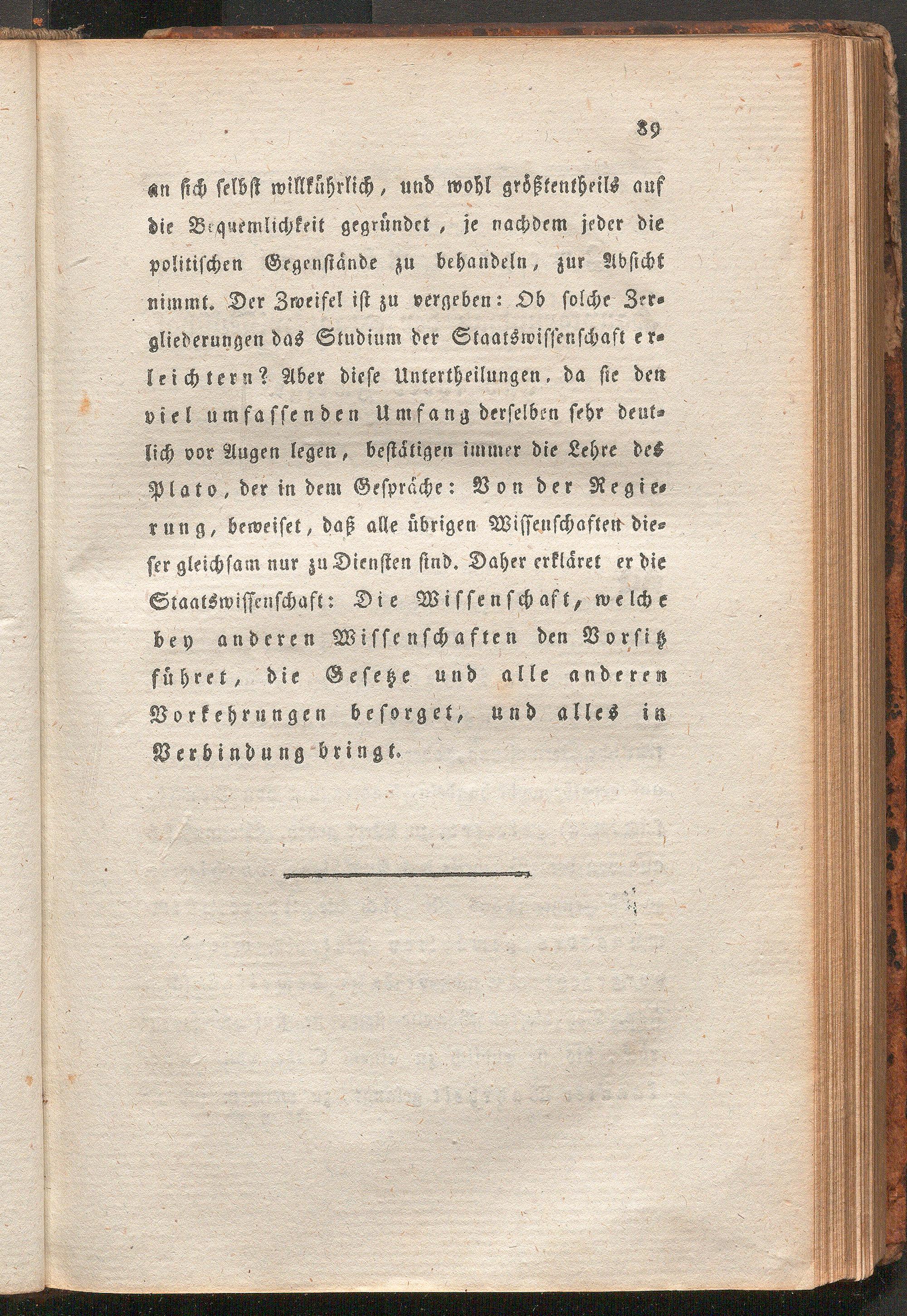 89

an sich selbst willkührlich, und wohl größtentheils auf die Bequemlichkeit gegründet, je nachdem jeder die politischen Gegenstände zu behandeln, zur Absicht nimmt. Der Zweifel ist zu vergeben: Ob solche Zergliederungen das Studium der Staatswissenschaft erleichtern? Aber diese Untertheilungen, da sie den viel umfassenden Umfang derselben sehr deutlich vor Augen legen, bestätigen immer die Lehre des Plato, der in dem Gespräche: Von der Regierung, beweiset, daß alle übrigen Wissenschaften dieser gleichsam nur zu Diensten sind. Daher erkläret er die Staatswissenschaft: Die Wissenschaft, welche bey anderen Wissenschaften den Vorsitz führet, die Gesetze und alle anderen Vorkehrungen besorget, und alles in Verbindung bringt.